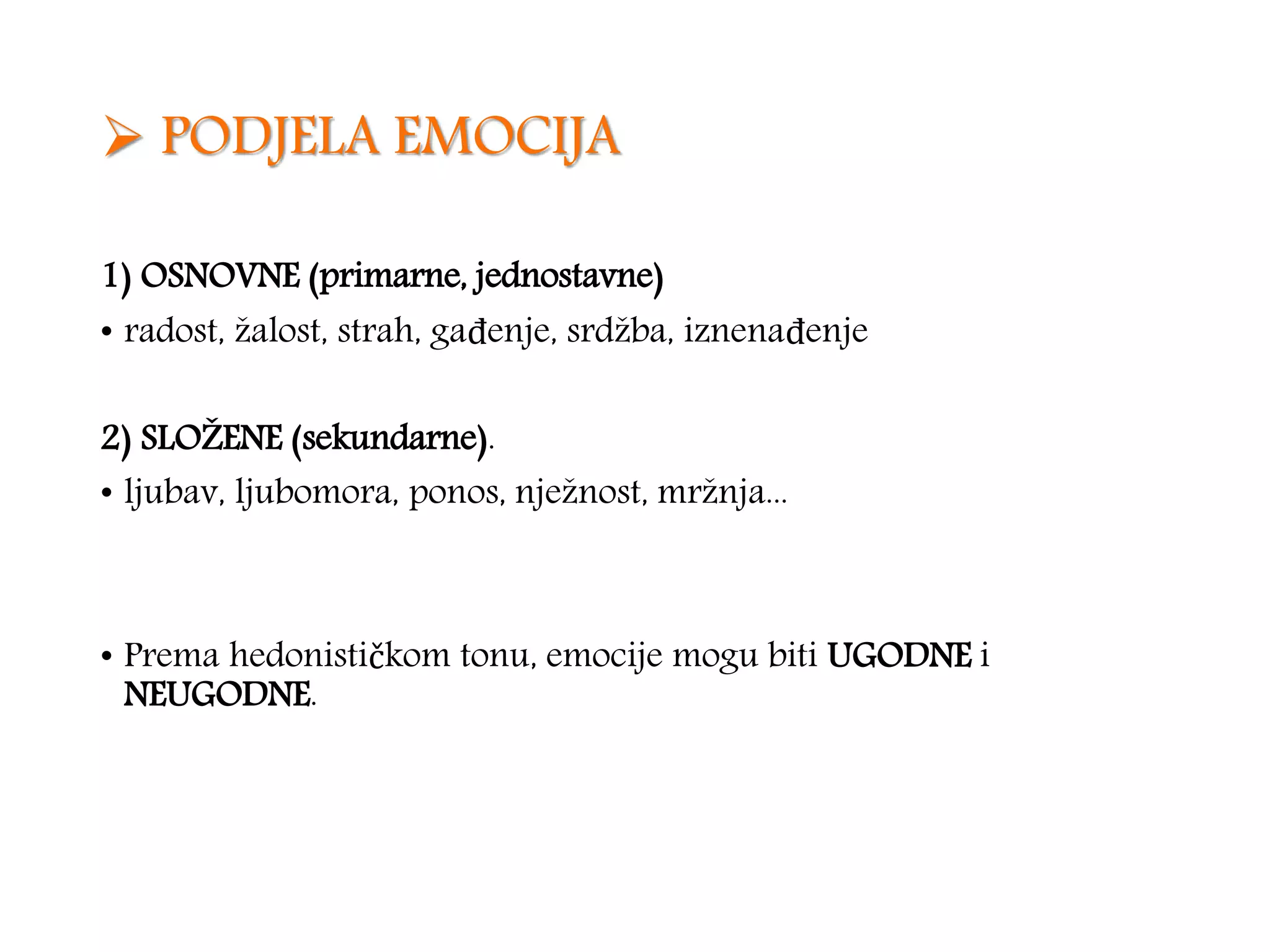 ➢ PODJELA EMOCIJA

1) OSNOVNE (primarne, jednostavne)

• radost, žalost, strah, gađenje, srdžba, iznenađenje

2) SLOŽENE (sekundarne).

• ljubav, ljubomora, ponos, nježnost, mržnja...

• Prema hedonističkom tonu, emocije mogu biti UGODNE i NEUGODNE.